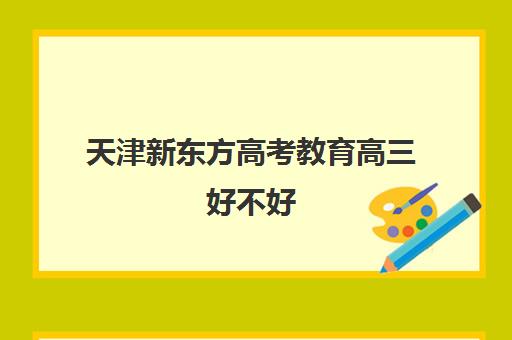 天津新东方高考教育高三好不好